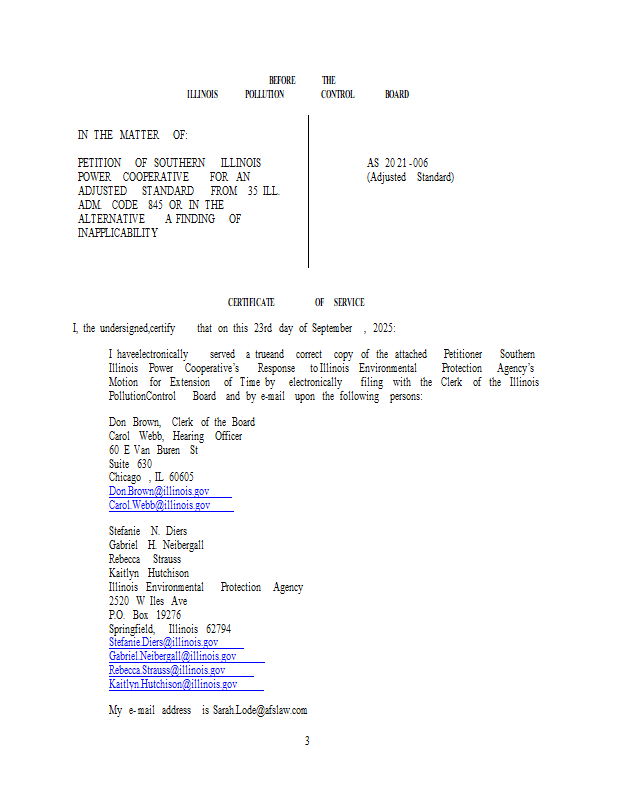 BEFORE THE
ILLINOIS POLLUTION CONTROL BOARD

IN THE MATTER OF:

PETITION OF SOUTHERN ILLINOIS POWER COOPERATIVE FOR AN ADJUSTED STANDARD FROM 35 ILL. ADM. CODE 845 OR IN THE ALTERNATIVE A FINDING OF INAPPLICABILITY

AS 2021-006
(Adjusted Standard)

CERTIFICATE OF SERVICE

I, the undersigned,certify that on this 23rd day of September , 2025:

I haveelectronically served a trueand correct copy of the attached Petitioner Southern Illinois Power Cooperative's Response to Illinois Environmental Protection Agency's Motion for Extension of Time by electronically filing with the Clerk of the Illinois PollutionControl Board and by e-mail upon the following persons:

Don Brown, Clerk of the Board
Carol Webb, Hearing Officer
60 E Van Buren St
Suite 630
Chicago , IL 60605
Don.Brown@illinois.gov
Carol.Webb@illinois.gov

Stefanie N. Diers
Gabriel H. Neibergall
Rebecca Strauss
Kaitlyn Hutchison
Illinois Environmental Protection Agency
2520 W Iles Ave
P.O. Box 19276
Springfield, Illinois 62794
Stefanie.Diers@illinois.gov
Gabriel.Neibergall@illinois.gov
Rebecca.Strauss@illinois.gov
Kaitlyn.Hutchison@illinois.gov

My e-mail address is Sarah.Lode@afslaw.com

3